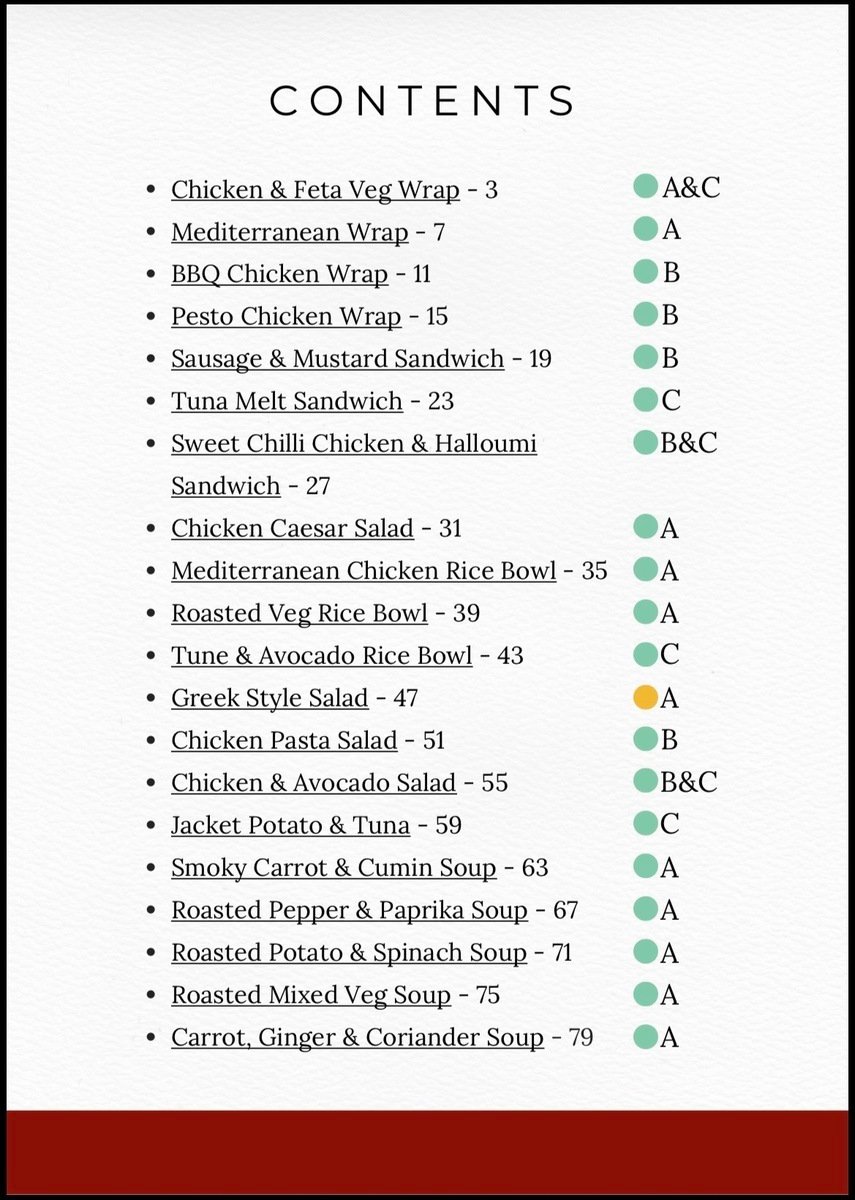 CONTENTS

- Chicken & Feta Veg Wrap - 3 A&C
- Mediterranean Wrap - 7 A
- BBQ Chicken Wrap - 11 B
- Pesto Chicken Wrap - 15 B
- Sausage & Mustard Sandwich - 19 B
- Tuna Melt Sandwich - 23 C
- Sweet Chilli Chicken & Halloumi Sandwich - 27 B&C
- Chicken Caesar Salad - 31 A
- Mediterranean Chicken Rice Bowl - 35 A
- Roasted Veg Rice Bowl - 39 A
- Tune & Avocado Rice Bowl - 43 C
- Greek Style Salad - 47 A
- Chicken Pasta Salad - 51 B
- Chicken & Avocado Salad - 55 B&C
- Jacket Potato & Tuna - 59 C
- Smoky Carrot & Cumin Soup - 63 A
- Roasted Pepper & Paprika Soup - 67 A
- Roasted Potato & Spinach Soup - 71 A
- Roasted Mixed Veg Soup - 75 A
- Carrot, Ginger & Coriander Soup - 79 A